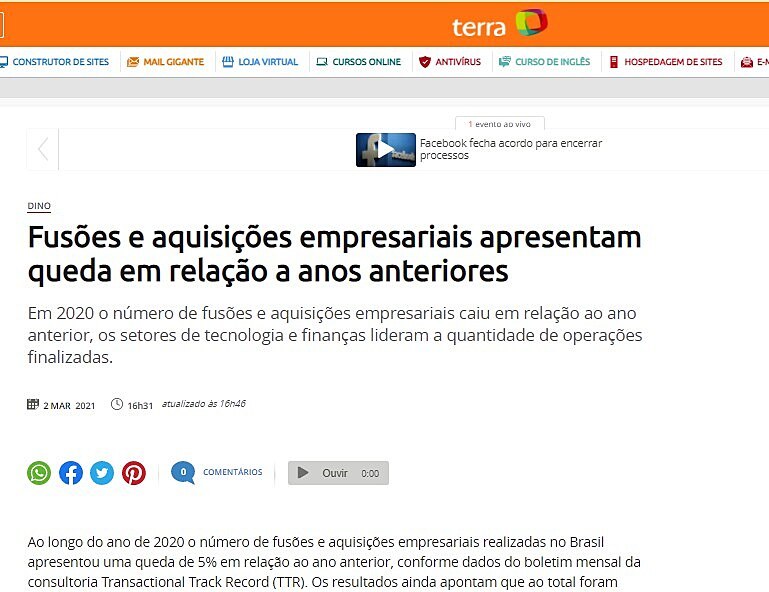 terra

CONSTRUTOR DE SITES MAIL GIGANTE LOJA VIRTUAL CURSOS ONLINE ANTIVÍRUS CURSO DE INGLÊS HOSPEDAGEM DE SITES E-M

1 evento ao vivo

Facebook fecha acordo para encerrar processos

DINO

Fusões e aquisições empresariais apresentam queda em relação a anos anteriores

Em 2020 o número de fusões e aquisições empresariais caiu em relação ao ano anterior, os setores de tecnologia e finanças lideram a quantidade de operações finalizadas.

2 MAR 2021 16h31 atualizado às 16h46

0 COMENTÁRIOS Ouvir 0:00

Ao longo do ano de 2020 o número de fusões e aquisições empresariais realizadas no Brasil apresentou uma queda de 5% em relação ao ano anterior, conforme dados do boletim mensal da consultoria Transactional Track Record (TTR). Os resultados ainda apontam que ao total foram